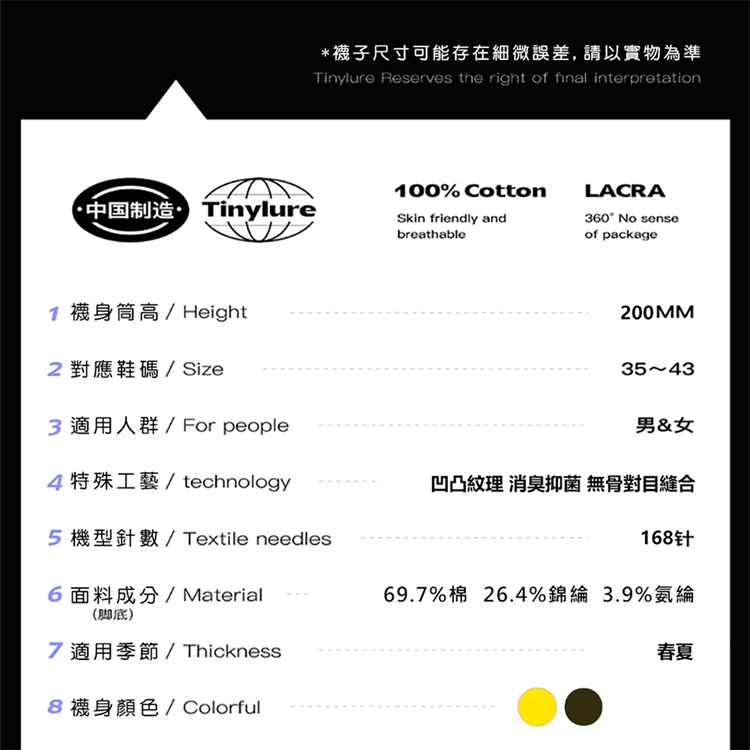 *襪子尺寸可能存在細微誤差，請以實物為準
Tinylure Reserves the right of final interpretation

·中国制造·
Tinylure

100% Cotton
Skin friendly and breathable

LACRA
360° No sense of package

1 襪身筒高 / Height 200MM

2 對應鞋碼 / Size 35～43

3 適用人群 / For people 男&女

4 特殊工藝 / technology 凹凸紋理 消臭抑菌 無骨對目縫合

5 機型針數 / Textile needles 168针

6 面料成分 / Material 69.7%棉 26.4%錦綸 3.9%氨綸
(脚底)

7 適用季節 / Thickness 春夏

8 襪身顏色 / Colorful